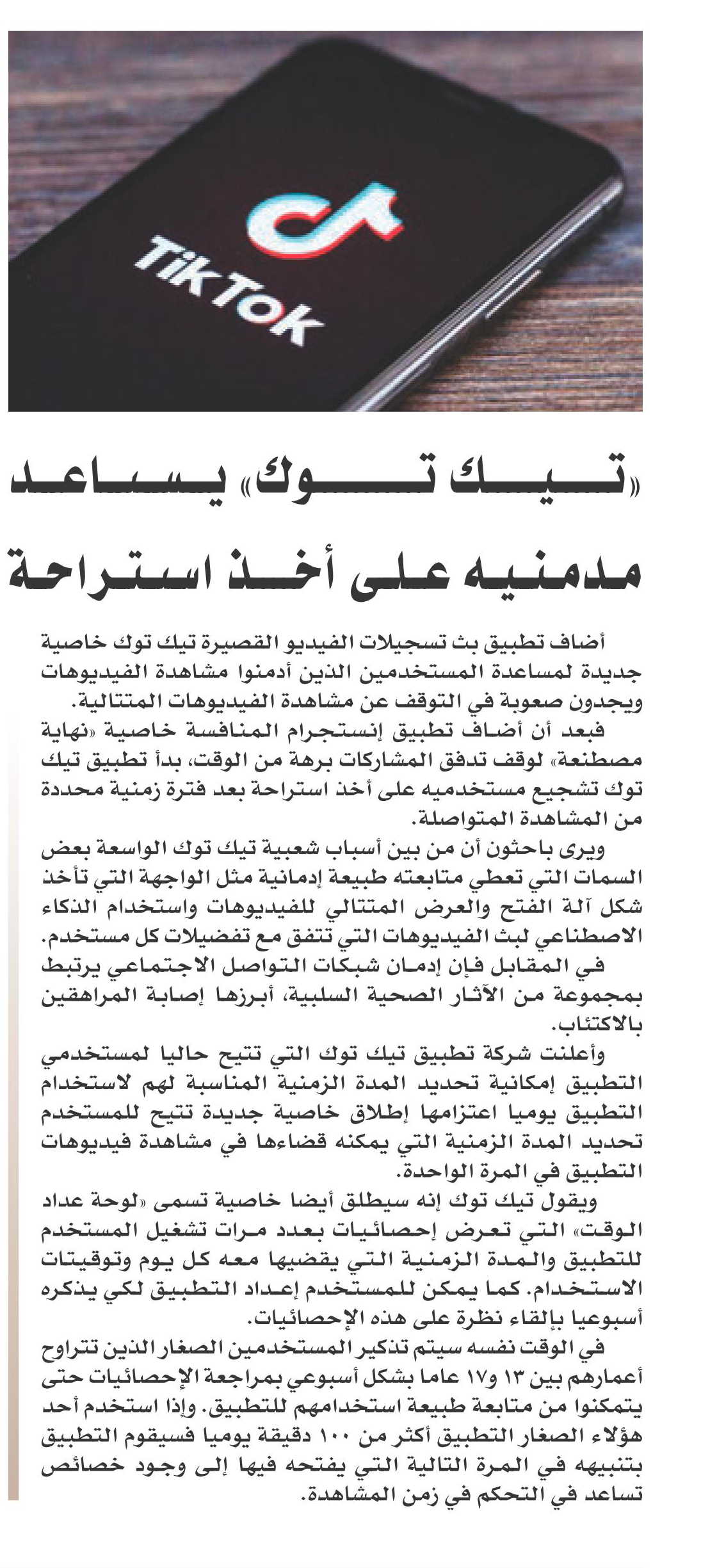 TikTok

«تيك توك» يساعد مدمنيه على أخذ استراحة

أضاف تطبيق بث تسجيلات الفيديو القصيرة تيك توك خاصية جديدة لمساعدة المستخدمين الذين أدمنوا مشاهدة الفيديوهات ويجدون صعوبة في التوقف عن مشاهدة الفيديوهات المتتالية.

فبعد أن أضاف تطبيق إنستجرام المنافسة خاصية «نهاية مصطنعة» لوقف تدفق المشاركات برهة من الوقت، بدأ تطبيق تيك توك تشجيع مستخدميه على أخذ استراحة بعد فترة زمنية محددة من المشاهدة المتواصلة.

ويرى باحثون أن من بين أسباب شعبية تيك توك الواسعة بعض السمات التي تعطي متابعته طبيعة إدمانية مثل الواجهة التي تأخذ شكل آلة الفتح والعرض المتتالي للفيديوهات واستخدام الذكاء الاصطناعي لبث الفيديوهات التي تتفق مع تفضيلات كل مستخدم.

في المقابل فإن إدمان شبكات التواصل الاجتماعي يرتبط بمجموعة من الآثار الصحية السلبية، أبرزها إصابة المراهقين بالاكتئاب.

وأعلنت شركة تطبيق تيك توك التي تتيح حاليا لمستخدمي التطبيق إمكانية تحديد المدة الزمنية المناسبة لهم لاستخدام التطبيق يوميا اعتزامها إطلاق خاصية جديدة تتيح للمستخدم تحديد المدة الزمنية التي يمكنه قضاءها في مشاهدة فيديوهات التطبيق في المرة الواحدة.

ويقول تيك توك إنه سيطلق أيضا خاصية تسمى «لوحة عداد الوقت» التي تعرض إحصائيات بعدد مرات تشغيل المستخدم للتطبيق والمدة الزمنية التي يقضيها معه كل يوم وتوقيتات الاستخدام. كما يمكن للمستخدم إعداد التطبيق لكي يذكره أسبوعيا بإلقاء نظرة على هذه الإحصائيات.

في الوقت نفسه سيتم تذكير المستخدمين الصغار الذين تتراوح أعمارهم بين ١٣ و١٧ عاما بشكل أسبوعي بمراجعة الإحصائيات حتى يتمكنوا من متابعة طبيعة استخدامهم للتطبيق. وإذا استخدم أحد هؤلاء الصغار التطبيق أكثر من ١٠٠ دقيقة يوميا فسيقوم التطبيق بتنبيهه في المرة التالية التي يفتحه فيها إلى وجود خصائص تساعد في التحكم في زمن المشاهدة.